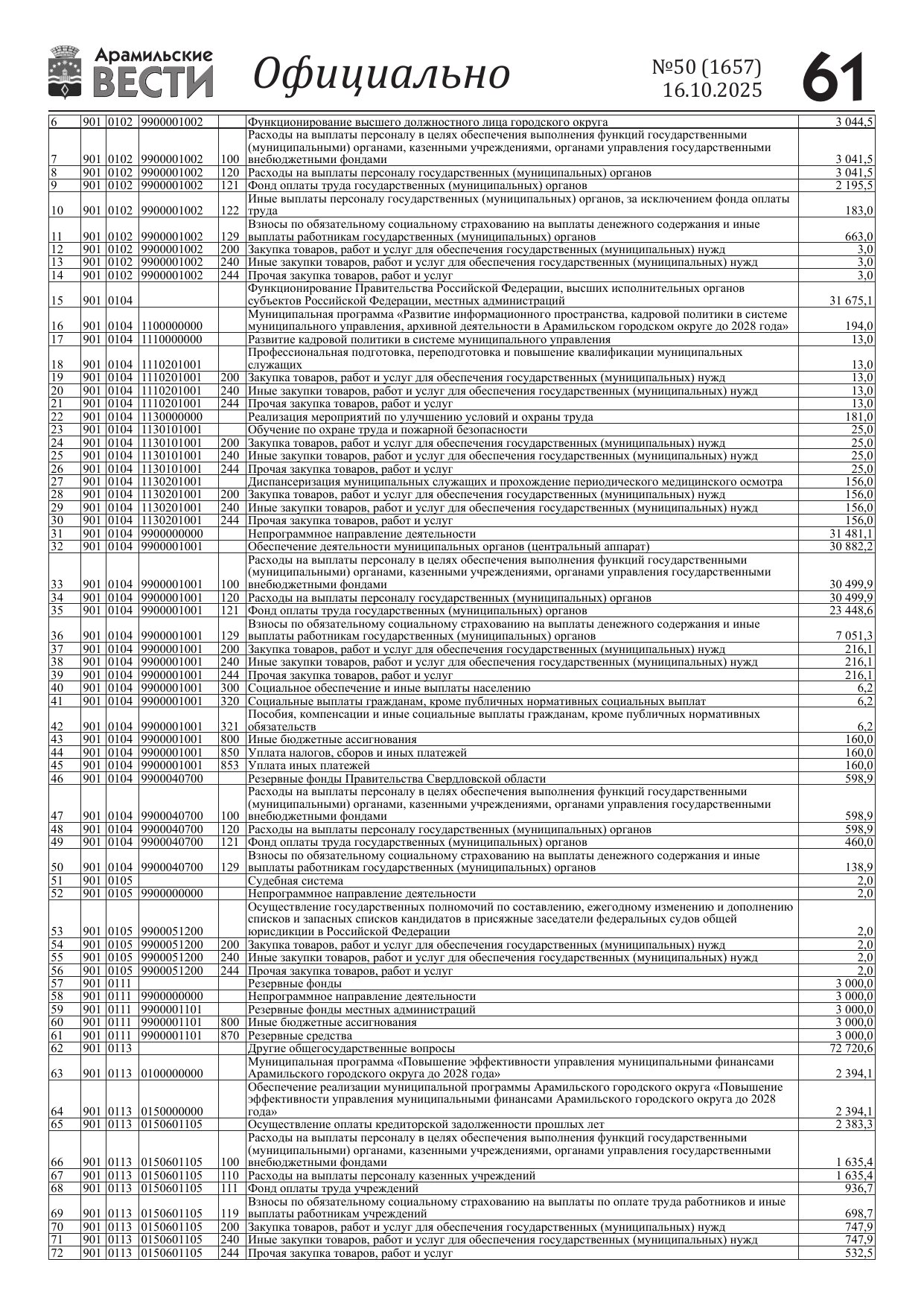 Арамильские ВЕСТИ Официально №50 (1657) 16.10.2025 61

| | | | | | | |
|---|---|---|---|---|---|---|
| 6 | 901 | 0102 | 9900001002 | | Функционирование высшего должностного лица городского округа | 3 044,5 |
| 7 | 901 | 0102 | 9900001002 | 100 | Расходы на выплаты персоналу в целях обеспечения выполнения функций государственными (муниципальными) органами, казенными учреждениями, органами управления государственными внебюджетными фондами | 3 041,5 |
| 8 | 901 | 0102 | 9900001002 | 120 | Расходы на выплаты персоналу государственных (муниципальных) органов | 3 041,5 |
| 9 | 901 | 0102 | 9900001002 | 121 | Фонд оплаты труда государственных (муниципальных) органов | 2 195,5 |
| 10 | 901 | 0102 | 9900001002 | 122 | Иные выплаты персоналу государственных (муниципальных) органов, за исключением фонда оплаты труда | 183,0 |
| 11 | 901 | 0102 | 9900001002 | 129 | Взносы по обязательному социальному страхованию на выплаты денежного содержания и иные выплаты работникам государственных (муниципальных) органов | 663,0 |
| 12 | 901 | 0102 | 9900001002 | 200 | Закупка товаров, работ и услуг для обеспечения государственных (муниципальных) нужд | 3,0 |
| 13 | 901 | 0102 | 9900001002 | 240 | Иные закупки товаров, работ и услуг для обеспечения государственных (муниципальных) нужд | 3,0 |
| 14 | 901 | 0102 | 9900001002 | 244 | Прочая закупка товаров, работ и услуг | 3,0 |
| 15 | 901 | 0104 | | | Функционирование Правительства Российской Федерации, высших исполнительных органов субъектов Российской Федерации, местных администраций | 31 675,1 |
| 16 | 901 | 0104 | 1100000000 | | Муниципальная программа «Развитие информационного пространства, кадровой политики в системе муниципального управления, архивной деятельности в Арамильском городском округе до 2028 года» | 194,0 |
| 17 | 901 | 0104 | 1110000000 | | Развитие кадровой политики в системе муниципального управления | 13,0 |
| 18 | 901 | 0104 | 1110201001 | | Профессиональная подготовка, переподготовка и повышение квалификации муниципальных служащих | 13,0 |
| 19 | 901 | 0104 | 1110201001 | 200 | Закупка товаров, работ и услуг для обеспечения государственных (муниципальных) нужд | 13,0 |
| 20 | 901 | 0104 | 1110201001 | 240 | Иные закупки товаров, работ и услуг для обеспечения государственных (муниципальных) нужд | 13,0 |
| 21 | 901 | 0104 | 1110201001 | 244 | Прочая закупка товаров, работ и услуг | 13,0 |
| 22 | 901 | 0104 | 1130000000 | | Реализация мероприятий по улучшению условий и охраны труда | 181,0 |
| 23 | 901 | 0104 | 1130101001 | | Обучение по охране труда и пожарной безопасности | 25,0 |
| 24 | 901 | 0104 | 1130101001 | 200 | Закупка товаров, работ и услуг для обеспечения государственных (муниципальных) нужд | 25,0 |
| 25 | 901 | 0104 | 1130101001 | 240 | Иные закупки товаров, работ и услуг для обеспечения государственных (муниципальных) нужд | 25,0 |
| 26 | 901 | 0104 | 1130101001 | 244 | Прочая закупка товаров, работ и услуг | 25,0 |
| 27 | 901 | 0104 | 1130201001 | | Диспансеризация муниципальных служащих и прохождение периодического медицинского осмотра | 156,0 |
| 28 | 901 | 0104 | 1130201001 | 200 | Закупка товаров, работ и услуг для обеспечения государственных (муниципальных) нужд | 156,0 |
| 29 | 901 | 0104 | 1130201001 | 240 | Иные закупки товаров, работ и услуг для обеспечения государственных (муниципальных) нужд | 156,0 |
| 30 | 901 | 0104 | 1130201001 | 244 | Прочая закупка товаров, работ и услуг | 156,0 |
| 31 | 901 | 0104 | 9900000000 | | Непрограммное направление деятельности | 31 481,1 |
| 32 | 901 | 0104 | 9900001001 | | Обеспечение деятельности муниципальных органов (центральный аппарат) | 30 882,2 |
| 33 | 901 | 0104 | 9900001001 | 100 | Расходы на выплаты персоналу в целях обеспечения выполнения функций государственными (муниципальными) органами, казенными учреждениями, органами управления государственными внебюджетными фондами | 30 499,9 |
| 34 | 901 | 0104 | 9900001001 | 120 | Расходы на выплаты персоналу государственных (муниципальных) органов | 30 499,9 |
| 35 | 901 | 0104 | 9900001001 | 121 | Фонд оплаты труда государственных (муниципальных) органов | 23 448,6 |
| 36 | 901 | 0104 | 9900001001 | 129 | Взносы по обязательному социальному страхованию на выплаты денежного содержания и иные выплаты работникам государственных (муниципальных) органов | 7 051,3 |
| 37 | 901 | 0104 | 9900001001 | 200 | Закупка товаров, работ и услуг для обеспечения государственных (муниципальных) нужд | 216,1 |
| 38 | 901 | 0104 | 9900001001 | 240 | Иные закупки товаров, работ и услуг для обеспечения государственных (муниципальных) нужд | 216,1 |
| 39 | 901 | 0104 | 9900001001 | 244 | Прочая закупка товаров, работ и услуг | 216,1 |
| 40 | 901 | 0104 | 9900001001 | 300 | Социальное обеспечение и иные выплаты населению | 6,2 |
| 41 | 901 | 0104 | 9900001001 | 320 | Социальные выплаты гражданам, кроме публичных нормативных социальных выплат | 6,2 |
| 42 | 901 | 0104 | 9900001001 | 321 | Пособия, компенсации и иные социальные выплаты гражданам, кроме публичных нормативных обязательств | 6,2 |
| 43 | 901 | 0104 | 9900001001 | 800 | Иные бюджетные ассигнования | 160,0 |
| 44 | 901 | 0104 | 9900001001 | 850 | Уплата налогов, сборов и иных платежей | 160,0 |
| 45 | 901 | 0104 | 9900001001 | 853 | Уплата иных платежей | 160,0 |
| 46 | 901 | 0104 | 9900040700 | | Резервные фонды Правительства Свердловской области | 598,9 |
| 47 | 901 | 0104 | 9900040700 | 100 | Расходы на выплаты персоналу в целях обеспечения выполнения функций государственными (муниципальными) органами, казенными учреждениями, органами управления государственными внебюджетными фондами | 598,9 |
| 48 | 901 | 0104 | 9900040700 | 120 | Расходы на выплаты персоналу государственных (муниципальных) органов | 598,9 |
| 49 | 901 | 0104 | 9900040700 | 121 | Фонд оплаты труда государственных (муниципальных) органов | 460,0 |
| 50 | 901 | 0104 | 9900040700 | 129 | Взносы по обязательному социальному страхованию на выплаты денежного содержания и иные выплаты работникам государственных (муниципальных) органов | 138,9 |
| 51 | 901 | 0105 | | | Судебная система | 2,0 |
| 52 | 901 | 0105 | 9900000000 | | Непрограммное направление деятельности | 2,0 |
| 53 | 901 | 0105 | 9900051200 | | Осуществление государственных полномочий по составлению, ежегодному изменению и дополнению списков и запасных списков кандидатов в присяжные заседатели федеральных судов общей юрисдикции в Российской Федерации | 2,0 |
| 54 | 901 | 0105 | 9900051200 | 200 | Закупка товаров, работ и услуг для обеспечения государственных (муниципальных) нужд | 2,0 |
| 55 | 901 | 0105 | 9900051200 | 240 | Иные закупки товаров, работ и услуг для обеспечения государственных (муниципальных) нужд | 2,0 |
| 56 | 901 | 0105 | 9900051200 | 244 | Прочая закупка товаров, работ и услуг | 2,0 |
| 57 | 901 | 0111 | | | Резервные фонды | 3 000,0 |
| 58 | 901 | 0111 | 9900000000 | | Непрограммное направление деятельности | 3 000,0 |
| 59 | 901 | 0111 | 9900001101 | | Резервные фонды местных администраций | 3 000,0 |
| 60 | 901 | 0111 | 9900001101 | 800 | Иные бюджетные ассигнования | 3 000,0 |
| 61 | 901 | 0111 | 9900001101 | 870 | Резервные средства | 3 000,0 |
| 62 | 901 | 0113 | | | Другие общегосударственные вопросы | 72 720,6 |
| 63 | 901 | 0113 | 0100000000 | | Муниципальная программа «Повышение эффективности управления муниципальными финансами Арамильского городского округа до 2028 года» | 2 394,1 |
| 64 | 901 | 0113 | 0150000000 | | Обеспечение реализации муниципальной программы Арамильского городского округа «Повышение эффективности управления муниципальными финансами Арамильского городского округа до 2028 года» | 2 394,1 |
| 65 | 901 | 0113 | 0150601105 | | Осуществление оплаты кредиторской задолженности прошлых лет | 2 383,3 |
| 66 | 901 | 0113 | 0150601105 | 100 | Расходы на выплаты персоналу в целях обеспечения выполнения функций государственными (муниципальными) органами, казенными учреждениями, органами управления государственными внебюджетными фондами | 1 635,4 |
| 67 | 901 | 0113 | 0150601105 | 110 | Расходы на выплаты персоналу казенных учреждений | 1 635,4 |
| 68 | 901 | 0113 | 0150601105 | 111 | Фонд оплаты труда учреждений | 936,7 |
| 69 | 901 | 0113 | 0150601105 | 119 | Взносы по обязательному социальному страхованию на выплаты по оплате труда работников и иные выплаты работникам учреждений | 698,7 |
| 70 | 901 | 0113 | 0150601105 | 200 | Закупка товаров, работ и услуг для обеспечения государственных (муниципальных) нужд | 747,9 |
| 71 | 901 | 0113 | 0150601105 | 240 | Иные закупки товаров, работ и услуг для обеспечения государственных (муниципальных) нужд | 747,9 |
| 72 | 901 | 0113 | 0150601105 | 244 | Прочая закупка товаров, работ и услуг | 532,5 |